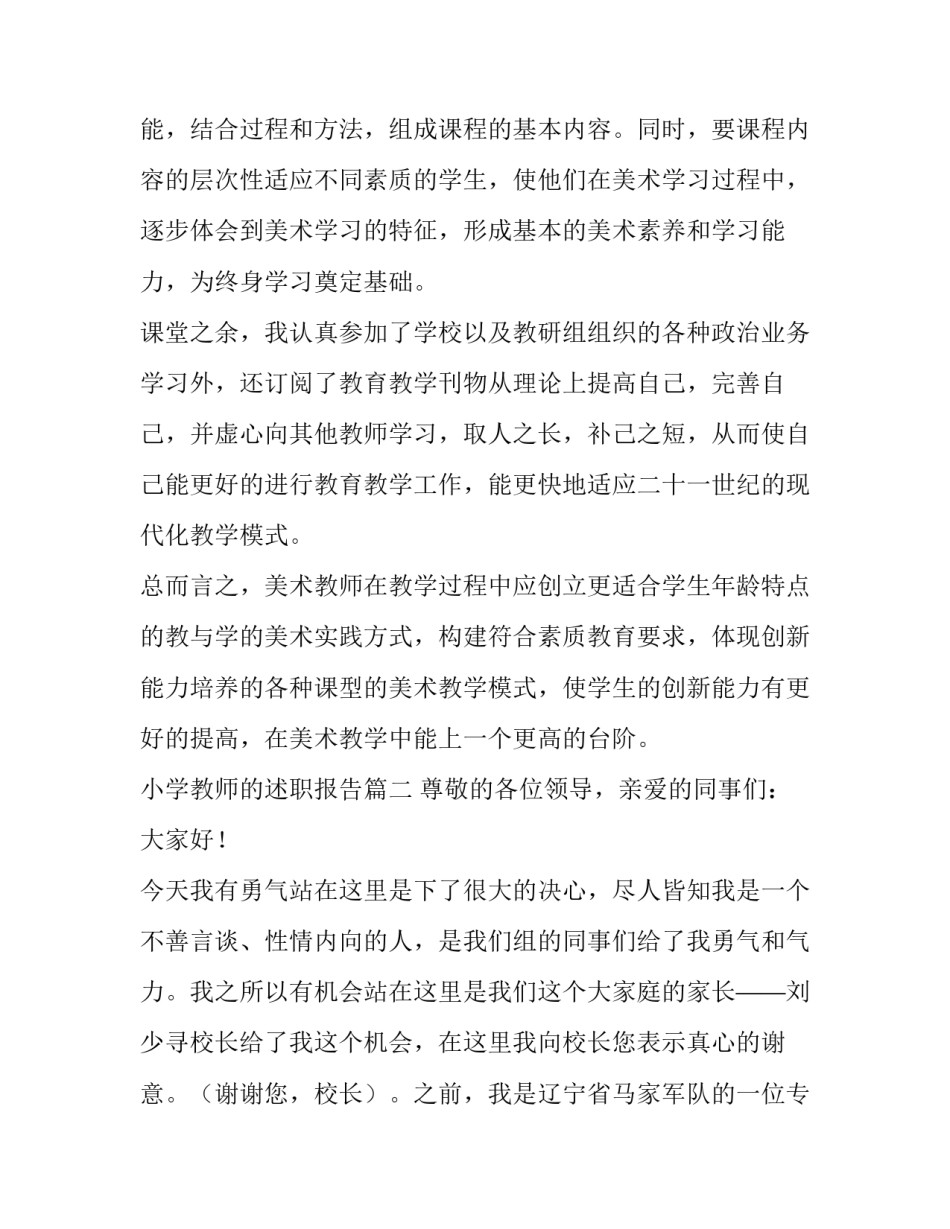 能，结合过程和方法，组成课程的基本内容。同时，要课程内容的层次性适应不同素质的学生，使他们在美术学习过程中，逐步体会到美术学习的特征，形成基本的美术素养和学习能力，为终身学习奠定基础。

课堂之余，我认真参加了学校以及教研组组织的各种政治业务学习外，还订阅了教育教学刊物从理论上提高自己，完善自己，并虚心向其他教师学习，取人之长，补己之短，从而使自己能更好的进行教育教学工作，能更快地适应二十一世纪的现代化教学模式。

总而言之，美术教师在教学过程中应创立更适合学生年龄特点的教与学的美术实践方式，构建符合素质教育要求，体现创新能力培养的各种课型的美术教学模式，使学生的创新能力有更好的提高，在美术教学中能上一个更高的台阶。

小学教师的述职报告篇二 尊敬的各位领导，亲爱的同事们：

大家好！

今天我有勇气站在这里是下了很大的决心，尽人皆知我是一个不善言谈、性情内向的人，是我们组的同事们给了我勇气和气力。我之所以有机会站在这里是我们这个大家庭的家长——刘少寻校长给了我这个机会，在这里我向校长您表示真心的谢意。（谢谢您，校长）。之前，我是辽宁省马家军队的一位专